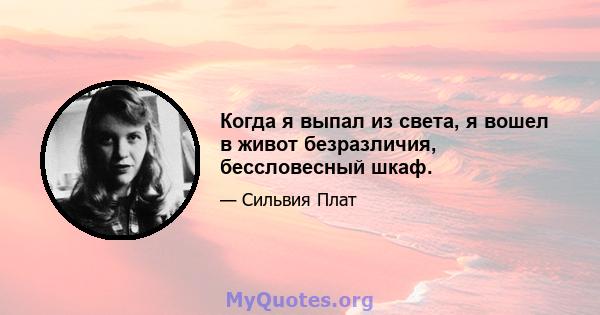 Когда я выпал из света, я вошел в живот безразличия, бессловесный шкаф.

— Сильвия Плат

MyQuotes.org